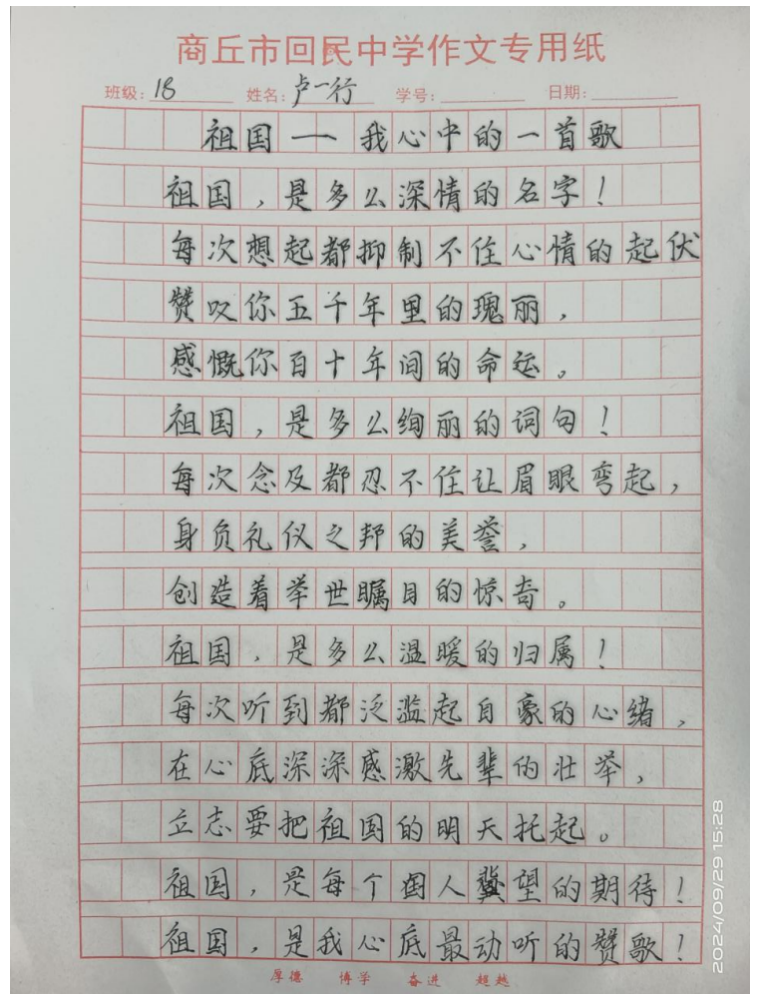 商丘市回民中学作文专用纸

班级：18 姓名：卢一行 学号： 日期：

祖国——我心中的一首歌

祖国，是多么深情的名字！
每次想起都抑制不住心情的起伏
赞叹你五千年里的瑰丽，
感慨你百十年间的命运。
祖国，是多么绚丽的词句！
每次念及都忍不住让眉眼弯起，
身负礼仪之邦的美誉，
创造着举世瞩目的惊奇。
祖国，是多么温暖的归属！
每次听到都泛滥起自豪的心绪，
在心底深深感激先辈的壮举，
立志要把祖国的明天托起。
祖国，是每个国人冀望的期待！
祖国，是我心底最动听的赞歌！

厚德 博学 奋进 超越

2024/09/29 15:28